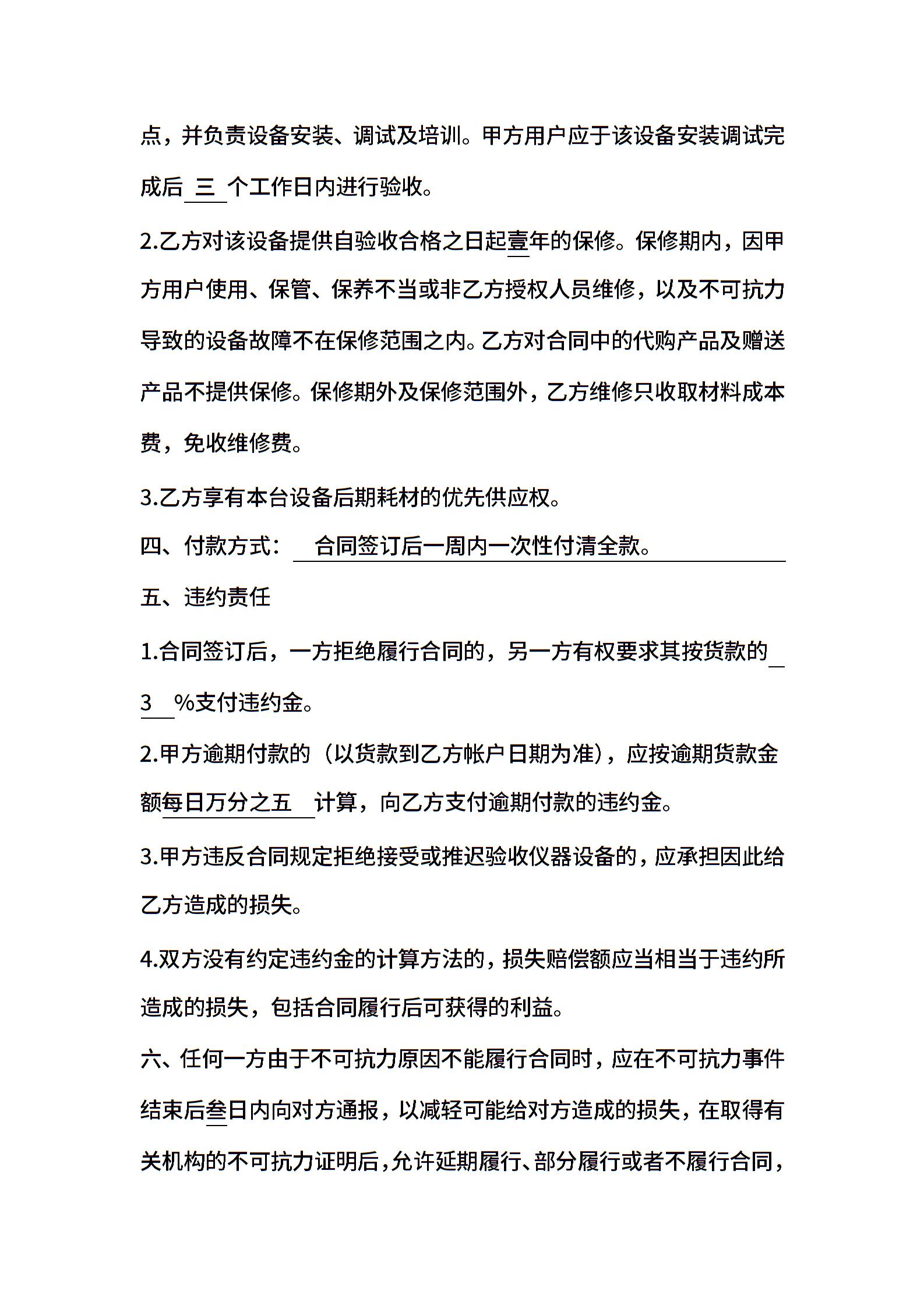 点，并负责设备安装、调试及培训。甲方用户应于该设备安装调试完成后 三 个工作日内进行验收。

2.乙方对该设备提供自验收合格之日起壹年的保修。保修期内，因甲方用户使用、保管、保养不当或非乙方授权人员维修，以及不可抗力导致的设备故障不在保修范围之内。乙方对合同中的代购产品及赠送产品不提供保修。保修期外及保修范围外，乙方维修只收取材料成本费，免收维修费。

3.乙方享有本台设备后期耗材的优先供应权。

四、付款方式： 合同签订后一周内一次性付清全款。

五、违约责任

1.合同签订后，一方拒绝履行合同的，另一方有权要求其按货款的 3 %支付违约金。

2.甲方逾期付款的（以货款到乙方帐户日期为准），应按逾期货款金额每日万分之五 计算，向乙方支付逾期付款的违约金。

3.甲方违反合同规定拒绝接受或推迟验收仪器设备的，应承担因此给乙方造成的损失。

4.双方没有约定违约金的计算方法的，损失赔偿额应当相当于违约所造成的损失，包括合同履行后可获得的利益。

六、任何一方由于不可抗力原因不能履行合同时，应在不可抗力事件结束后叁日内向对方通报，以减轻可能给对方造成的损失，在取得有关机构的不可抗力证明后，允许延期履行、部分履行或者不履行合同，